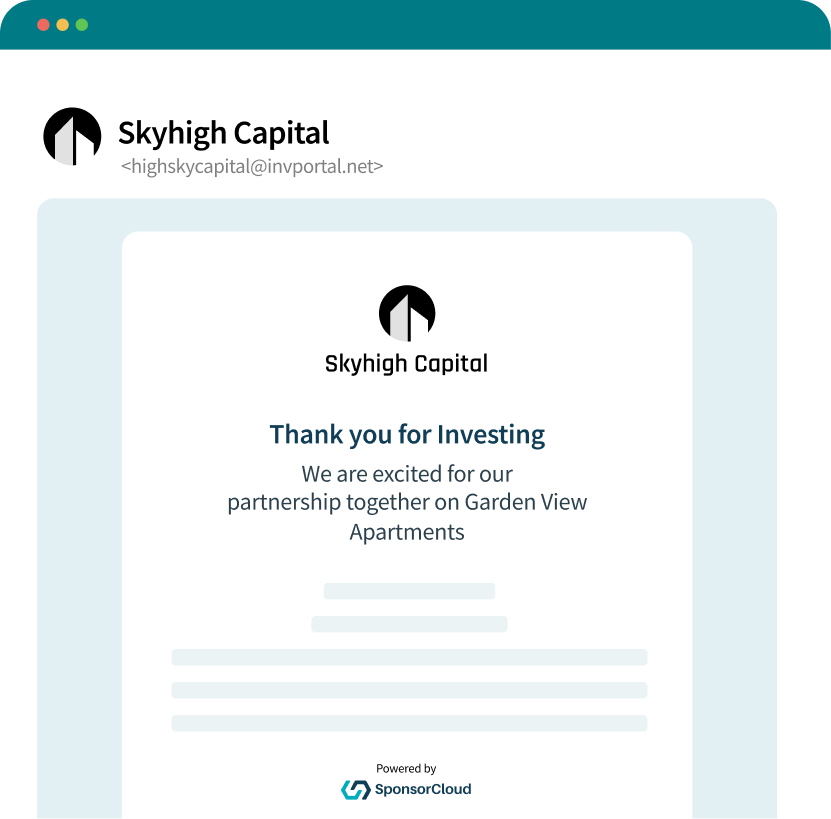 Skyhigh Capital
<highskycapital@invportal.net>

Skyhigh Capital

Thank you for Investing

We are excited for our partnership together on Garden View Apartments

Powered by
SponsorCloud